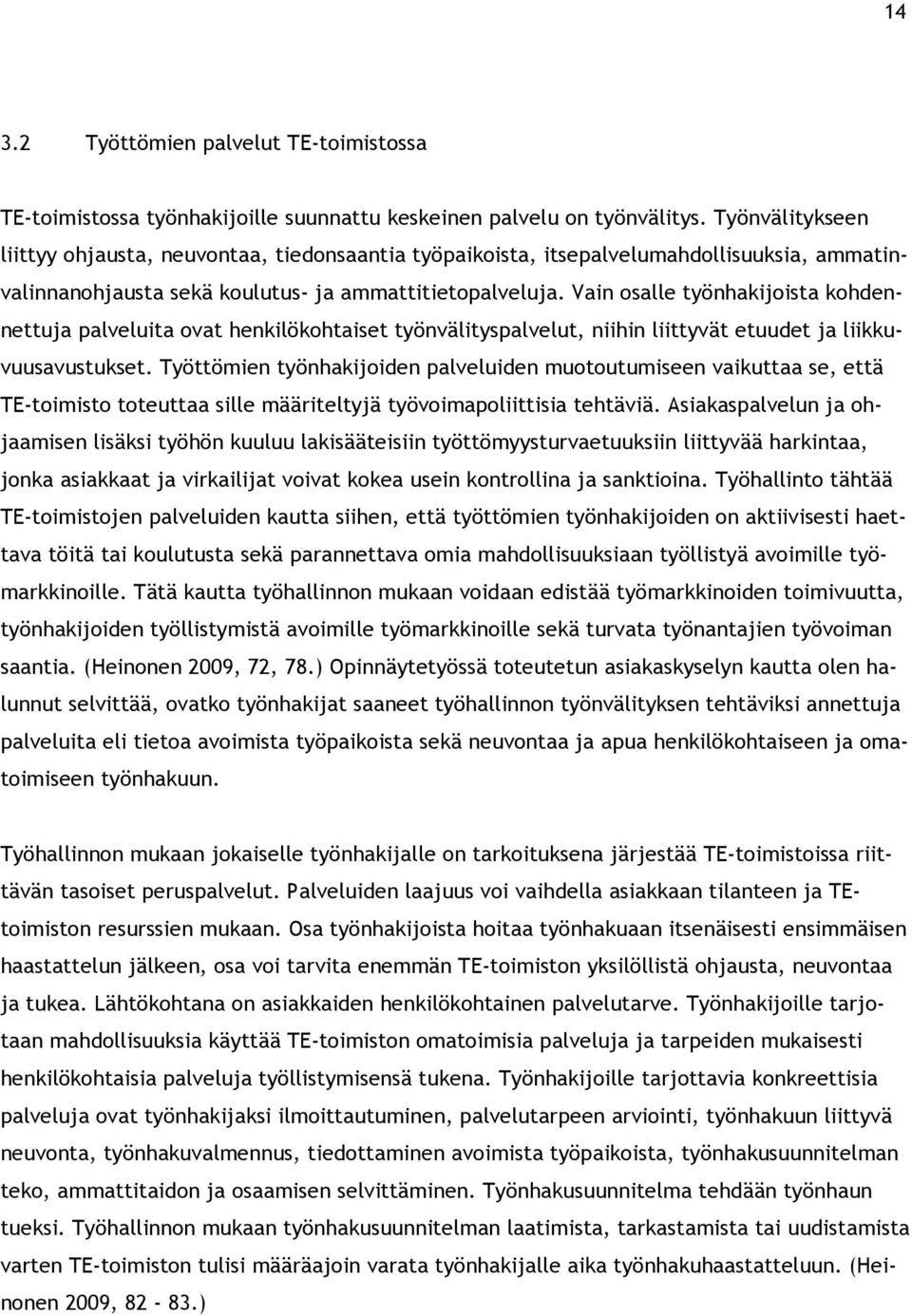 14

3.2 Työttömien palvelut TE-toimistossa

TE-toimistossa työnhakijoille suunnattu keskeinen palvelu on työnvälitys. Työnvälitykseen liittyy ohjausta, neuvontaa, tiedonsaantia työpaikoista, itsepalvelumahdollisuuksia, ammatinvalinnanohjausta sekä koulutus- ja ammattitietopalveluja. Vain osalle työnhakijoista kohdennettuja palveluita ovat henkilökohtaiset työnvälityspalvelut, niihin liittyvät etuudet ja liikkuvuusavustukset. Työttömien työnhakijoiden palveluiden muotoutumiseen vaikuttaa se, että TE-toimisto toteuttaa sille määriteltyjä työvoimapoliittisia tehtäviä. Asiakaspalvelun ja ohjaamisen lisäksi työhön kuuluu lakisääteisiin työttömyysturvaetuuksiin liittyvää harkintaa, jonka asiakkaat ja virkailijat voivat kokea usein kontrollina ja sanktioina. Työhallinto tähtää TE-toimistojen palveluiden kautta siihen, että työttömien työnhakijoiden on aktiivisesti haettava töitä tai koulutusta sekä parannettava omia mahdollisuuksiaan työllistyä avoimille työmarkkinoille. Tätä kautta työhallinnon mukaan voidaan edistää työmarkkinoiden toimivuutta, työnhakijoiden työllistymistä avoimille työmarkkinoille sekä turvata työnantajien työvoiman saantia. (Heinonen 2009, 72, 78.) Opinnäytetyössä toteutetun asiakaskyselyn kautta olen halunnut selvittää, ovatko työnhakijat saaneet työhallinnon työnvälityksen tehtäviksi annettuja palveluita eli tietoa avoimista työpaikoista sekä neuvontaa ja apua henkilökohtaiseen ja omatoimiseen työnhakuun.

Työhallinnon mukaan jokaiselle työnhakijalle on tarkoituksena järjestää TE-toimistoissa riittävän tasoiset peruspalvelut. Palveluiden laajuus voi vaihdella asiakkaan tilanteen ja TE-toimiston resurssien mukaan. Osa työnhakijoista hoitaa työnhakuaan itsenäisesti ensimmäisen haastattelun jälkeen, osa voi tarvita enemmän TE-toimiston yksilöllistä ohjausta, neuvontaa ja tukea. Lähtökohtana on asiakkaiden henkilökohtainen palvelutarve. Työnhakijoille tarjotaan mahdollisuuksia käyttää TE-toimiston omatoimisia palveluja ja tarpeiden mukaisesti henkilökohtaisia palveluja työllistymisensä tukena. Työnhakijoille tarjottavia konkreettisia palveluja ovat työnhakijaksi ilmoittautuminen, palvelutarpeen arviointi, työnhakuun liittyvä neuvonta, työnhakuvalmennus, tiedottaminen avoimista työpaikoista, työnhakusuunnitelman teko, ammattitaidon ja osaamisen selvittäminen. Työnhakusuunnitelma tehdään työnhaun tueksi. Työhallinnon mukaan työnhakusuunnitelman laatimista, tarkastamista tai uudistamista varten TE-toimiston tulisi määräajoin varata työnhakijalle aika työnhakuhaastatteluun. (Heinonen 2009, 82 - 83.)